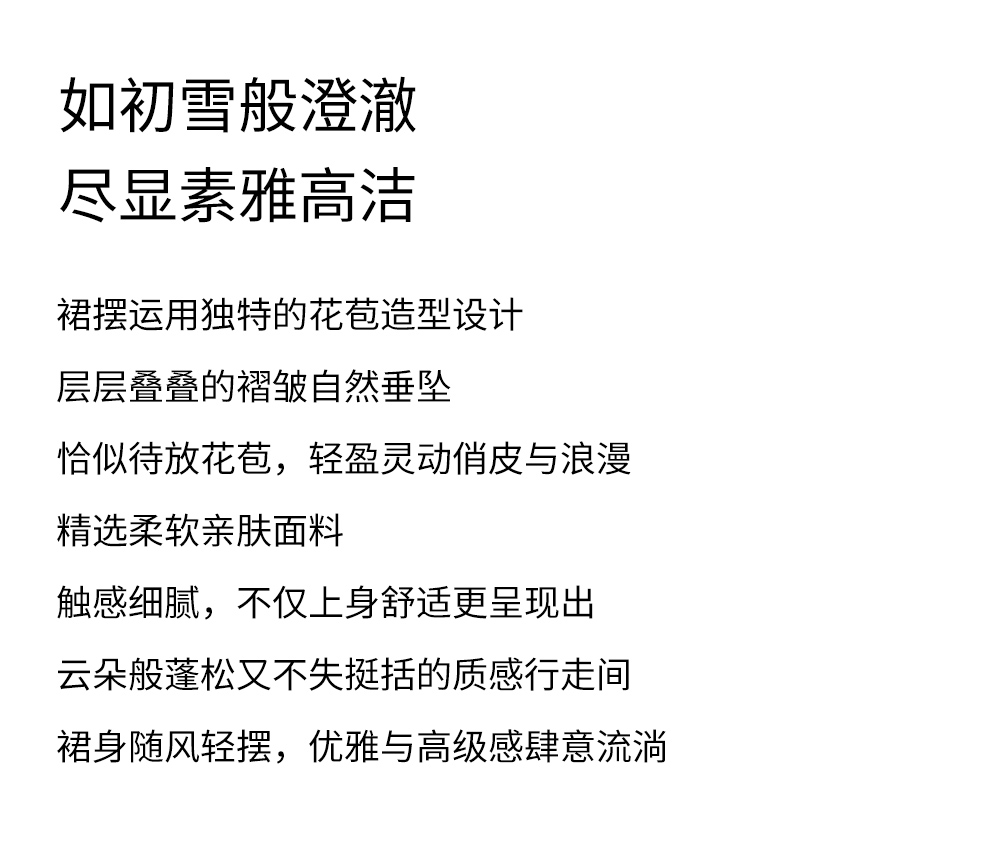 如初雪般澄澈
尽显素雅高洁

裙摆运用独特的花苞造型设计
层层叠叠的褶皱自然垂坠
恰似待放花苞，轻盈灵动俏皮与浪漫
精选柔软亲肤面料
触感细腻，不仅上身舒适更呈现出
云朵般蓬松又不失挺括的质感行走间
裙身随风轻摆，优雅与高级感肆意流淌